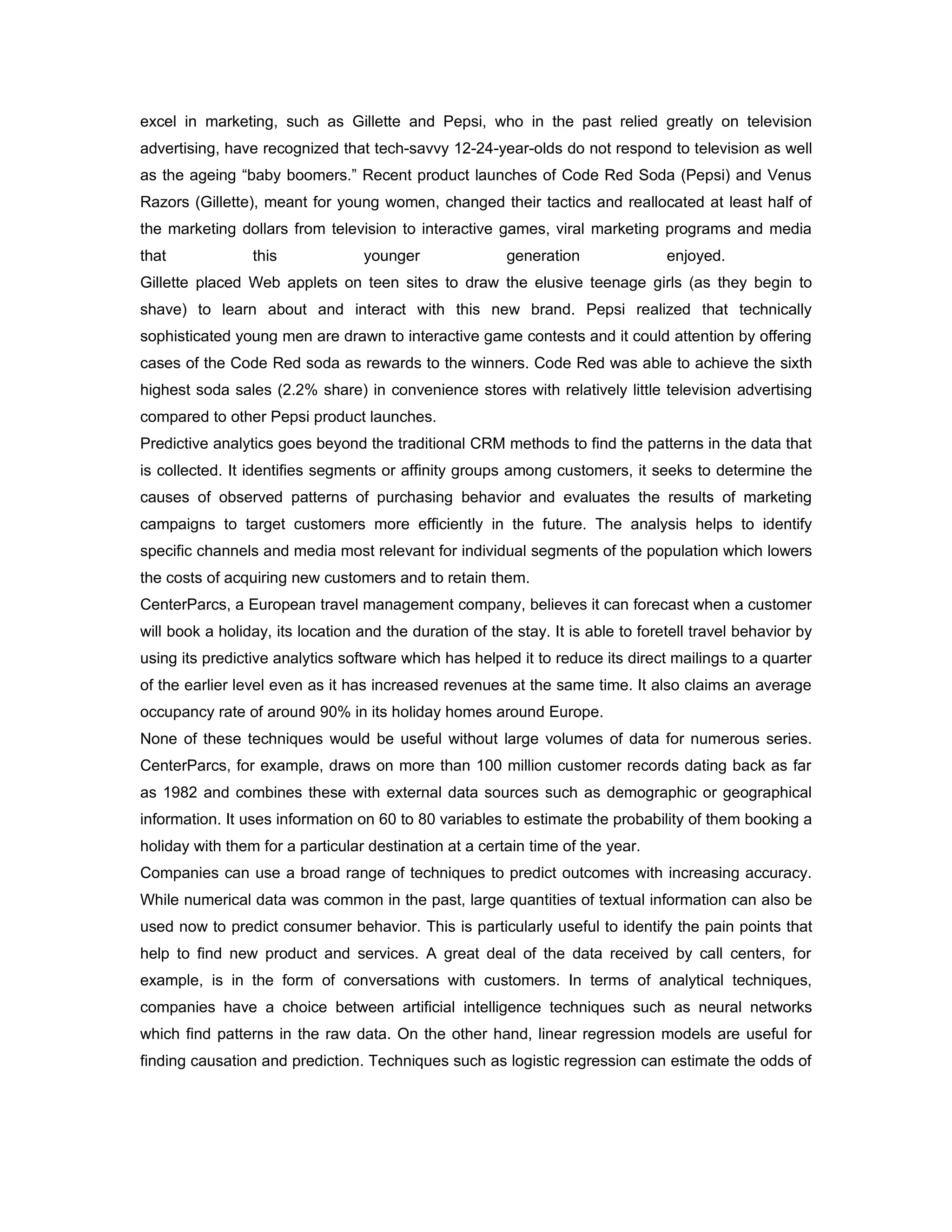 excel in marketing, such as Gillette and Pepsi, who in the past relied greatly on television advertising, have recognized that tech-savvy 12-24-year-olds do not respond to television as well as the ageing “baby boomers.” Recent product launches of Code Red Soda (Pepsi) and Venus Razors (Gillette), meant for young women, changed their tactics and reallocated at least half of the marketing dollars from television to interactive games, viral marketing programs and media that this younger generation enjoyed.

Gillette placed Web applets on teen sites to draw the elusive teenage girls (as they begin to shave) to learn about and interact with this new brand. Pepsi realized that technically sophisticated young men are drawn to interactive game contests and it could attention by offering cases of the Code Red soda as rewards to the winners. Code Red was able to achieve the sixth highest soda sales (2.2% share) in convenience stores with relatively little television advertising compared to other Pepsi product launches.

Predictive analytics goes beyond the traditional CRM methods to find the patterns in the data that is collected. It identifies segments or affinity groups among customers, it seeks to determine the causes of observed patterns of purchasing behavior and evaluates the results of marketing campaigns to target customers more efficiently in the future. The analysis helps to identify specific channels and media most relevant for individual segments of the population which lowers the costs of acquiring new customers and to retain them.

CenterParcs, a European travel management company, believes it can forecast when a customer will book a holiday, its location and the duration of the stay. It is able to foretell travel behavior by using its predictive analytics software which has helped it to reduce its direct mailings to a quarter of the earlier level even as it has increased revenues at the same time. It also claims an average occupancy rate of around 90% in its holiday homes around Europe.

None of these techniques would be useful without large volumes of data for numerous series. CenterParcs, for example, draws on more than 100 million customer records dating back as far as 1982 and combines these with external data sources such as demographic or geographical information. It uses information on 60 to 80 variables to estimate the probability of them booking a holiday with them for a particular destination at a certain time of the year.

Companies can use a broad range of techniques to predict outcomes with increasing accuracy. While numerical data was common in the past, large quantities of textual information can also be used now to predict consumer behavior. This is particularly useful to identify the pain points that help to find new product and services. A great deal of the data received by call centers, for example, is in the form of conversations with customers. In terms of analytical techniques, companies have a choice between artificial intelligence techniques such as neural networks which find patterns in the raw data. On the other hand, linear regression models are useful for finding causation and prediction. Techniques such as logistic regression can estimate the odds of